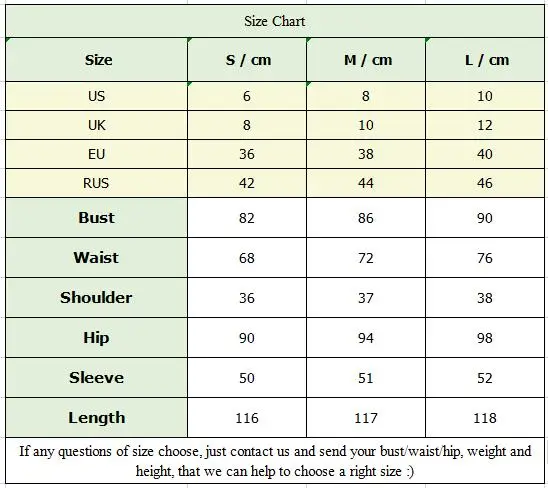 Size Chart

| Size | S / cm | M / cm | L / cm |
|---|---|---|---|
| US | 6 | 8 | 10 |
| UK | 8 | 10 | 12 |
| EU | 36 | 38 | 40 |
| RUS | 42 | 44 | 46 |
| Bust | 82 | 86 | 90 |
| Waist | 68 | 72 | 76 |
| Shoulder | 36 | 37 | 38 |
| Hip | 90 | 94 | 98 |
| Sleeve | 50 | 51 | 52 |
| Length | 116 | 117 | 118 |

If any questions of size choose, just contact us and send your bust/waist/hip, weight and height, that we can help to choose a right size :)